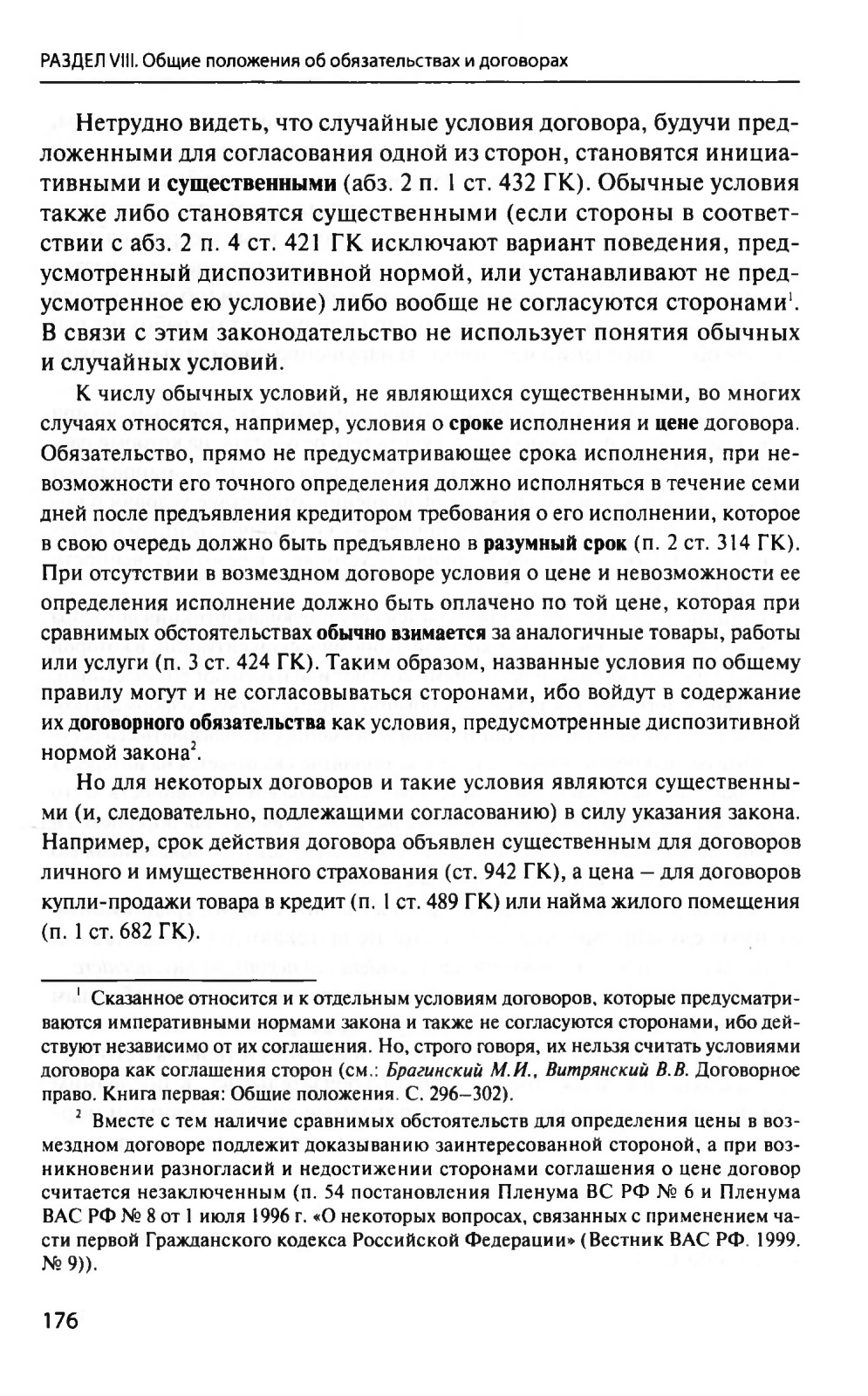 РАЗДЕЛ VIII. Общие положения об обязательствах и договорах

Нетрудно видеть, что случайные условия договора, будучи предложенными для согласования одной из сторон, становятся инициативными и существенными (абз. 2 п. 1 ст. 432 ГК). Обычные условия также либо становятся существенными (если стороны в соответствии с абз. 2 п. 4 ст. 421 ГК исключают вариант поведения, предусмотренный диспозитивной нормой, или устанавливают не предусмотренное ею условие) либо вообще не согласуются сторонами$^1$. В связи с этим законодательство не использует понятия обычных и случайных условий.

К числу обычных условий, не являющихся существенными, во многих случаях относятся, например, условия о сроке исполнения и цене договора. Обязательство, прямо не предусматривающее срока исполнения, при невозможности его точного определения должно исполняться в течение семи дней после предъявления кредитором требования о его исполнении, которое в свою очередь должно быть предъявлено в разумный срок (п. 2 ст. 314 ГК). При отсутствии в возмездном договоре условия о цене и невозможности ее определения исполнение должно быть оплачено по той цене, которая при сравнимых обстоятельствах обычно взимается за аналогичные товары, работы или услуги (п. 3 ст. 424 ГК). Таким образом, названные условия по общему правилу могут и не согласовываться сторонами, ибо войдут в содержание их договорного обязательства как условия, предусмотренные диспозитивной нормой закона$^2$.

Но для некоторых договоров и такие условия являются существенными (и, следовательно, подлежащими согласованию) в силу указания закона. Например, срок действия договора объявлен существенным для договоров личного и имущественного страхования (ст. 942 ГК), а цена – для договоров купли-продажи товара в кредит (п. 1 ст. 489 ГК) или найма жилого помещения (п. 1 ст. 682 ГК).

$^1$ Сказанное относится и к отдельным условиям договоров, которые предусматриваются императивными нормами закона и также не согласуются сторонами, ибо действуют независимо от их соглашения. Но, строго говоря, их нельзя считать условиями договора как соглашения сторон (см.: Брагинский М.И., Витрянский В.В. Договорное право. Книга первая: Общие положения. С. 296–302).

$^2$ Вместе с тем наличие сравнимых обстоятельств для определения цены в возмездном договоре подлежит доказыванию заинтересованной стороной, а при возникновении разногласий и недостижении сторонами соглашения о цене договор считается незаключенным (п. 54 постановления Пленума ВС РФ № 6 и Пленума ВАС РФ № 8 от 1 июля 1996 г. «О некоторых вопросах, связанных с применением части первой Гражданского кодекса Российской Федерации» (Вестник ВАС РФ. 1999. № 9)).

176